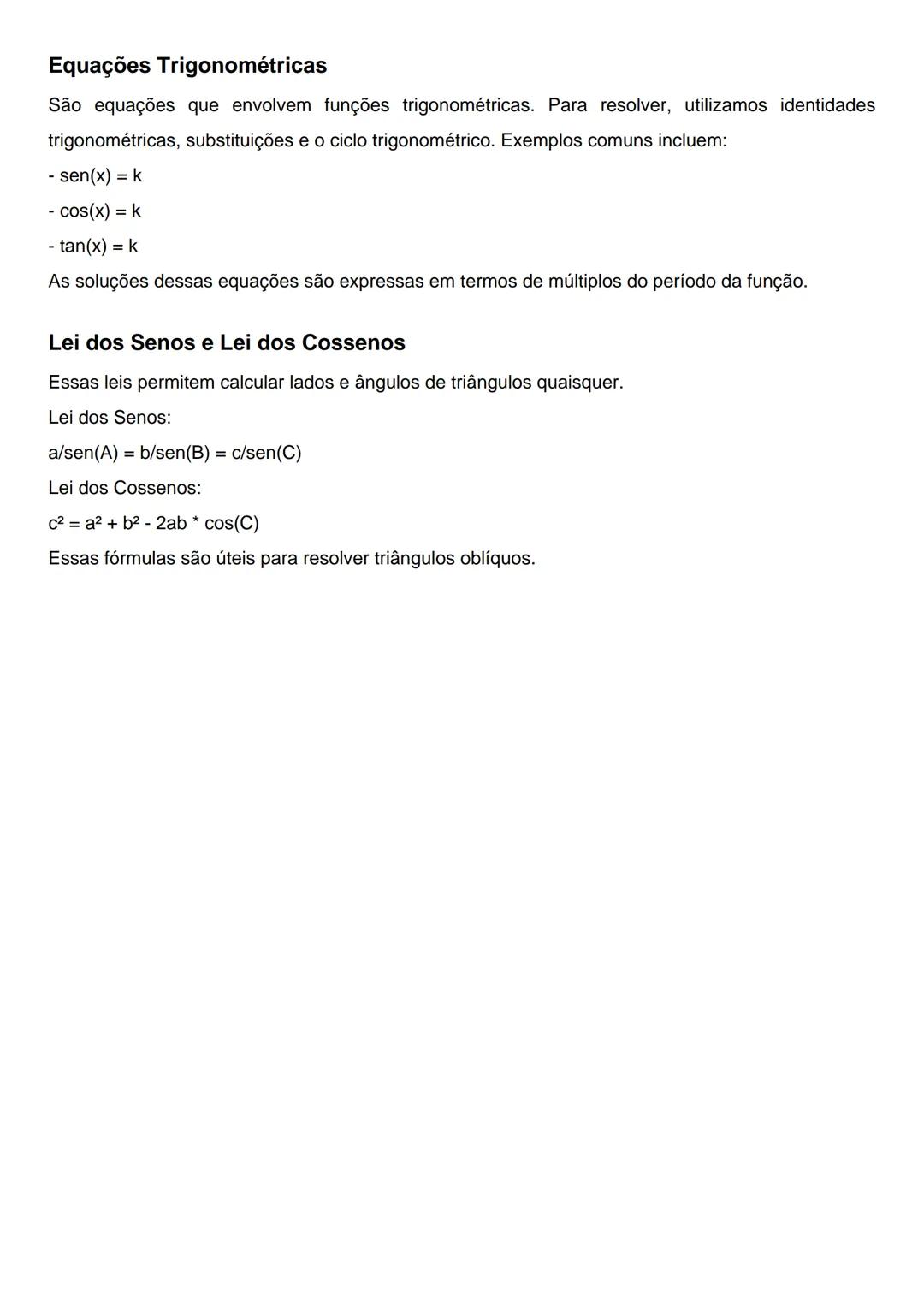 Equações Trigonométricas

São equações que envolvem funções trigonométricas. Para resolver, utilizamos identidades trigonométricas, substituições e o ciclo trigonométrico. Exemplos comuns incluem:

- $sen(x) = k$
- $cos(x) = k$
- $tan(x) = k$

As soluções dessas equações são expressas em termos de múltiplos do período da função.

Lei dos Senos e Lei dos Cossenos

Essas leis permitem calcular lados e ângulos de triângulos quaisquer.

Lei dos Senos:

$a/sen(A) = b/sen(B) = c/sen(C)$

Lei dos Cossenos:

$c^2 = a^2 + b^2 - 2ab * cos(C)$

Essas fórmulas são úteis para resolver triângulos oblíquos.